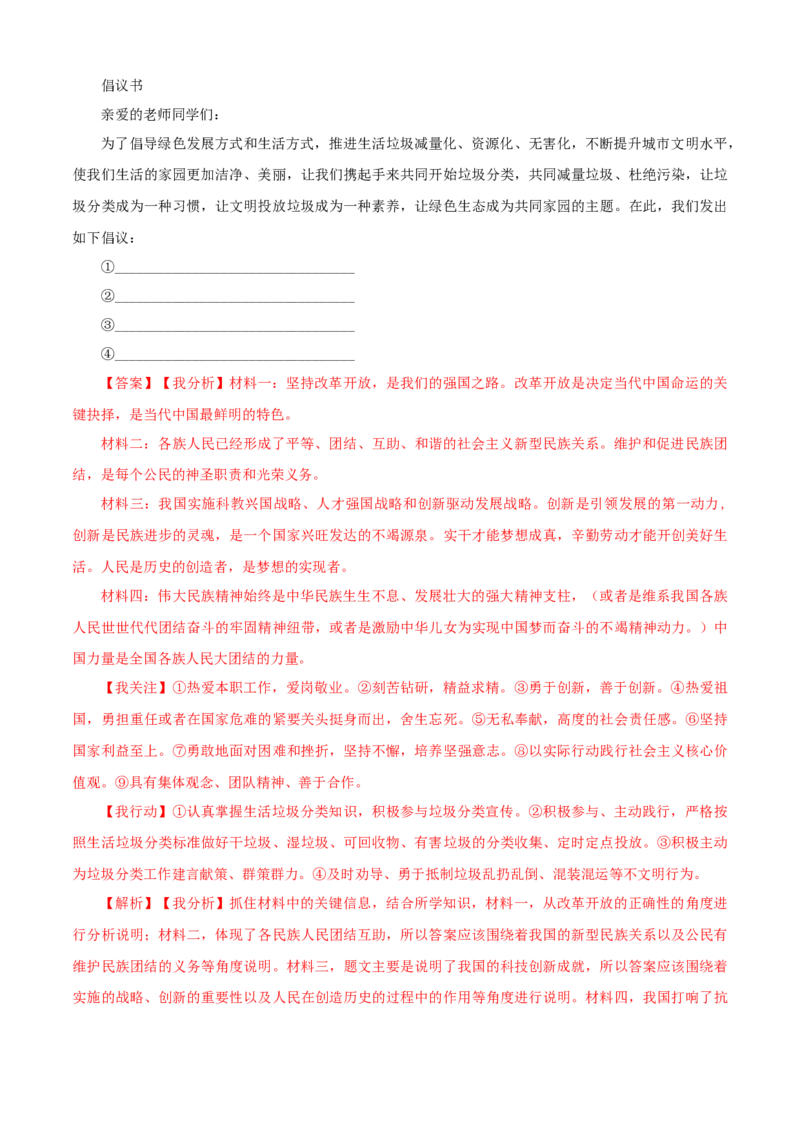 倡议书

亲爱的老师同学们：

为了倡导绿色发展方式和生活方式，推进生活垃圾减量化、资源化、无害化，不断提升城市文明水平，使我们生活的家园更加洁净、美丽，让我们携起手来共同开始垃圾分类，共同减量垃圾、杜绝污染，让垃圾分类成为一种习惯，让文明投放垃圾成为一种素养，让绿色生态成为共同家园的主题。在此，我们发出如下倡议：

①________________________________

②________________________________

③________________________________

④________________________________

【答案】【我分析】材料一：坚持改革开放，是我们的强国之路。改革开放是决定当代中国命运的关键抉择，是当代中国最鲜明的特色。

材料二：各族人民已经形成了平等、团结、互助、和谐的社会主义新型民族关系。维护和促进民族团结，是每个公民的神圣职责和光荣义务。

材料三：我国实施科教兴国战略、人才强国战略和创新驱动发展战略。创新是引领发展的第一动力，创新是民族进步的灵魂，是一个国家兴旺发达的不竭源泉。实干才能梦想成真，辛勤劳动才能开创美好生活。人民是历史的创造者，是梦想的实现者。

材料四：伟大民族精神始终是中华民族生生不息、发展壮大的强大精神支柱，（或者是维系我国各族人民世世代代团结奋斗的牢固精神纽带，或者是激励中华儿女为实现中国梦而奋斗的不竭精神动力。）中国力量是全国各族人民大团结的力量。

【我关注】①热爱本职工作，爱岗敬业。②刻苦钻研，精益求精。③勇于创新，善于创新。④热爱祖国，勇担重任或者在国家危难的紧要关头挺身而出，舍生忘死。⑤无私奉献，高度的社会责任感。⑥坚持国家利益至上。⑦勇敢地面对困难和挫折，坚持不懈，培养坚强意志。⑧以实际行动践行社会主义核心价值观。⑨具有集体观念、团队精神、善于合作。

【我行动】①认真掌握生活垃圾分类知识，积极参与垃圾分类宣传。②积极参与、主动践行，严格按照生活垃圾分类标准做好干垃圾、湿垃圾、可回收物、有害垃圾的分类收集、定时定点投放。③积极主动为垃圾分类工作建言献策、群策群力。④及时劝导、勇于抵制垃圾乱扔乱倒、混装混运等不文明行为。

【解析】【我分析】抓住材料中的关键信息，结合所学知识，材料一，从改革开放的正确性的角度进行分析说明；材料二，体现了各民族人民团结互助，所以答案应该围绕着我国的新型民族关系以及公民有维护民族团结的义务等角度说明。材料三，题文主要是说明了我国的科技创新成就，所以答案应该围绕着实施的战略、创新的重要性以及人民在创造历史的过程中的作用等角度进行说明。材料四，我国打响了抗